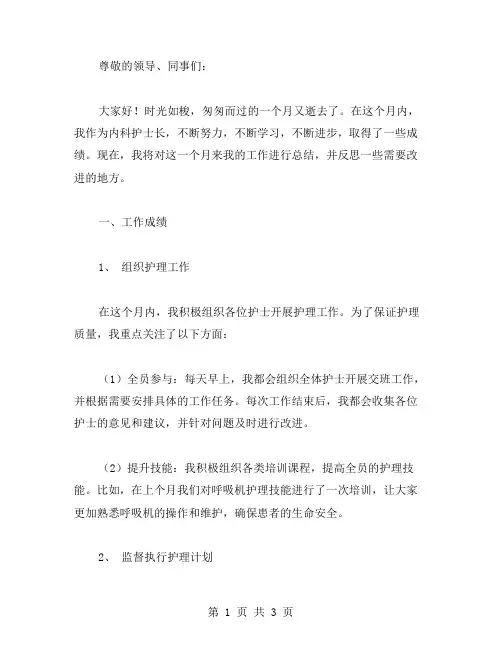 尊敬的领导、同事们：

大家好！时光如梭，匆匆而过的一个月又逝去了。在这个月内，我作为内科护士长，不断努力，不断学习，不断进步，取得了一些成绩。现在，我将对这一个月来我的工作进行总结，并反思一些需要改进的地方。

一、工作成绩

1、 组织护理工作

在这个月内，我积极组织各位护士开展护理工作。为了保证护理质量，我重点关注了以下方面：

（1）全员参与：每天早上，我都会组织全体护士开展交班工作，并根据需要安排具体的工作任务。每次工作结束后，我都会收集各位护士的意见和建议，并针对问题及时进行改进。

（2）提升技能：我积极组织各类培训课程，提高全员的护理技能。比如，在上个月我们对呼吸机护理技能进行了一次培训，让大家更加熟悉呼吸机的操作和维护，确保患者的生命安全。

2、 监督执行护理计划

第 1 页 共 3 页